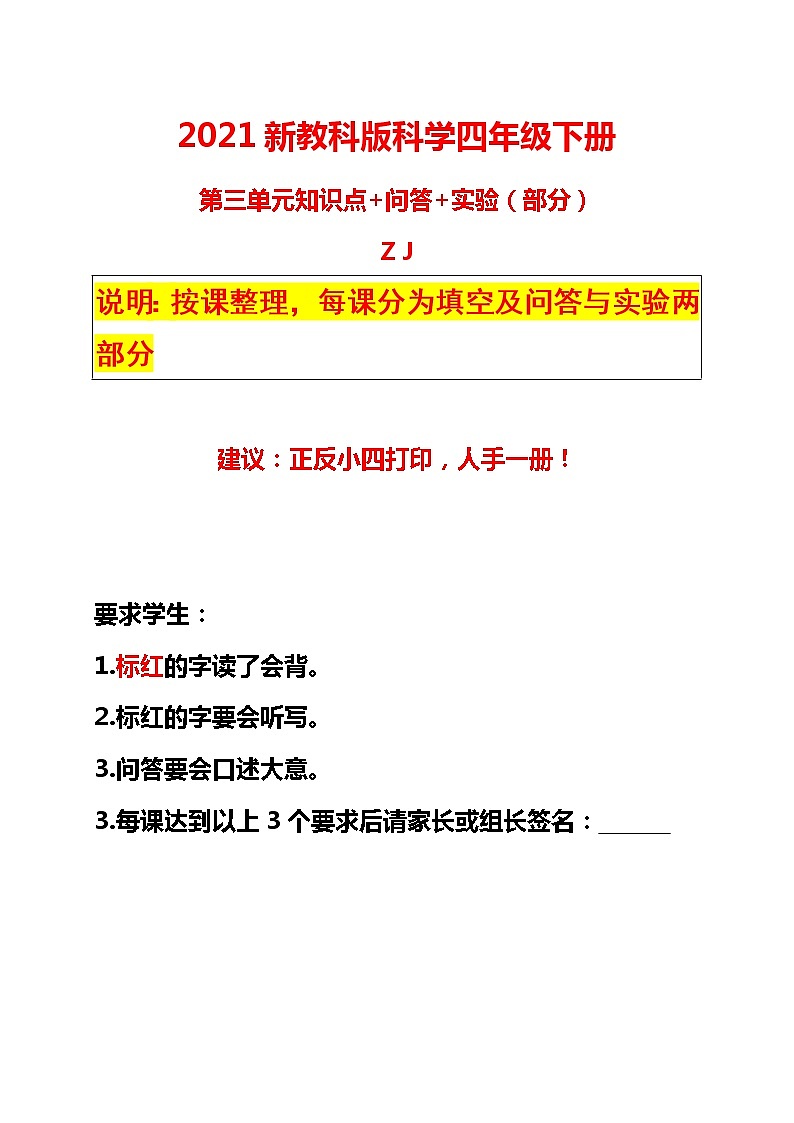 2021 新教科版科学四年级下册

第三单元知识点+问答+实验（部分）

Z J

说明: 按课整理，每课分为填空及问答与实验两部分

建议：正反小四打印，人手一册！

要求学生：

1.标红的字读了会背。

2.标红的字要会听写。

3.问答要会口述大意。

3.每课达到以上 3 个要求后请家长或组长签名：______